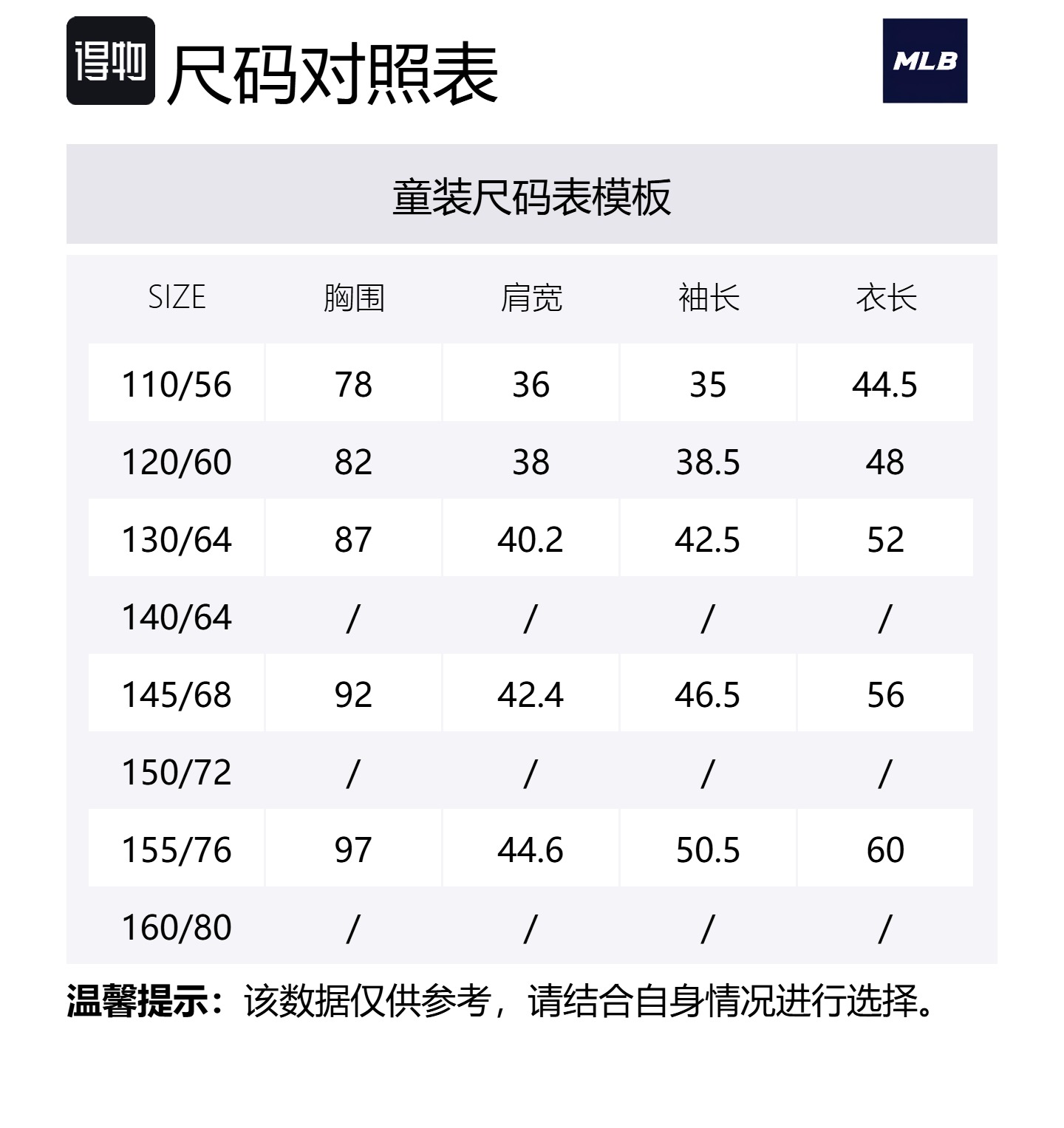 得物 尺码对照表

MLB

童装尺码表模板

| SIZE | 胸围 | 肩宽 | 袖长 | 衣长 |
|---|---|---|---|---|
| 110/56 | 78 | 36 | 35 | 44.5 |
| 120/60 | 82 | 38 | 38.5 | 48 |
| 130/64 | 87 | 40.2 | 42.5 | 52 |
| 140/64 | / | / | / | / |
| 145/68 | 92 | 42.4 | 46.5 | 56 |
| 150/72 | / | / | / | / |
| 155/76 | 97 | 44.6 | 50.5 | 60 |
| 160/80 | / | / | / | / |

温馨提示：该数据仅供参考，请结合自身情况进行选择。